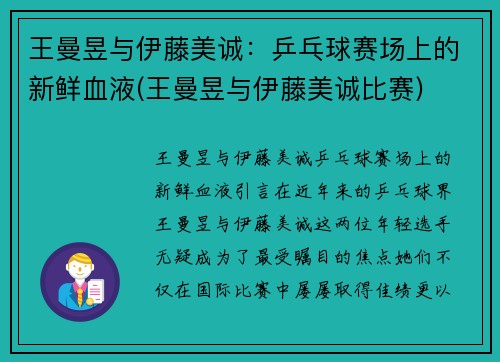 王曼昱与伊藤美诚：乒乓球赛场上的新鲜血液(王曼昱与伊藤美诚比赛)

王曼昱与伊藤美诚乒乓球赛场上的新鲜血液引言在近年来的乒乓球界王曼昱与伊藤美诚这两位年轻选手无疑成为了最受瞩目的焦点她们不仅在国际比赛中屡屡取得佳绩更以